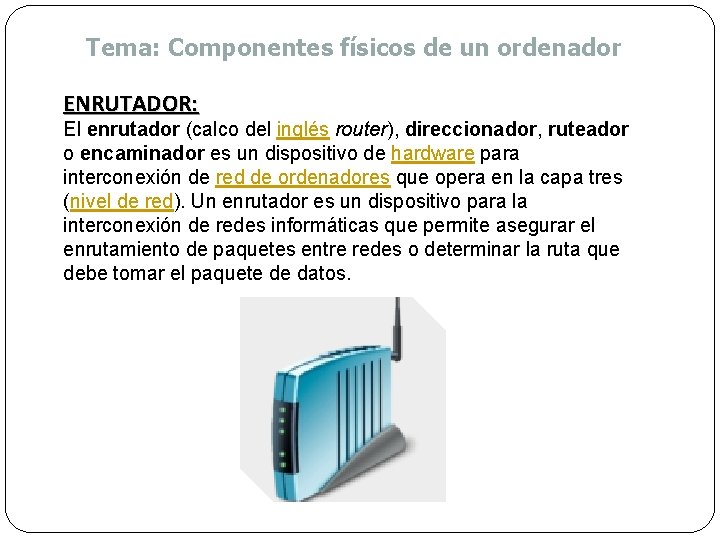 Tema: Componentes físicos de un ordenador

ENRUTADOR:
El enrutador (calco del inglés router), direccionador, ruteador o encaminador es un dispositivo de hardware para interconexión de red de ordenadores que opera en la capa tres (nivel de red). Un enrutador es un dispositivo para la interconexión de redes informáticas que permite asegurar el enrutamiento de paquetes entre redes o determinar la ruta que debe tomar el paquete de datos.